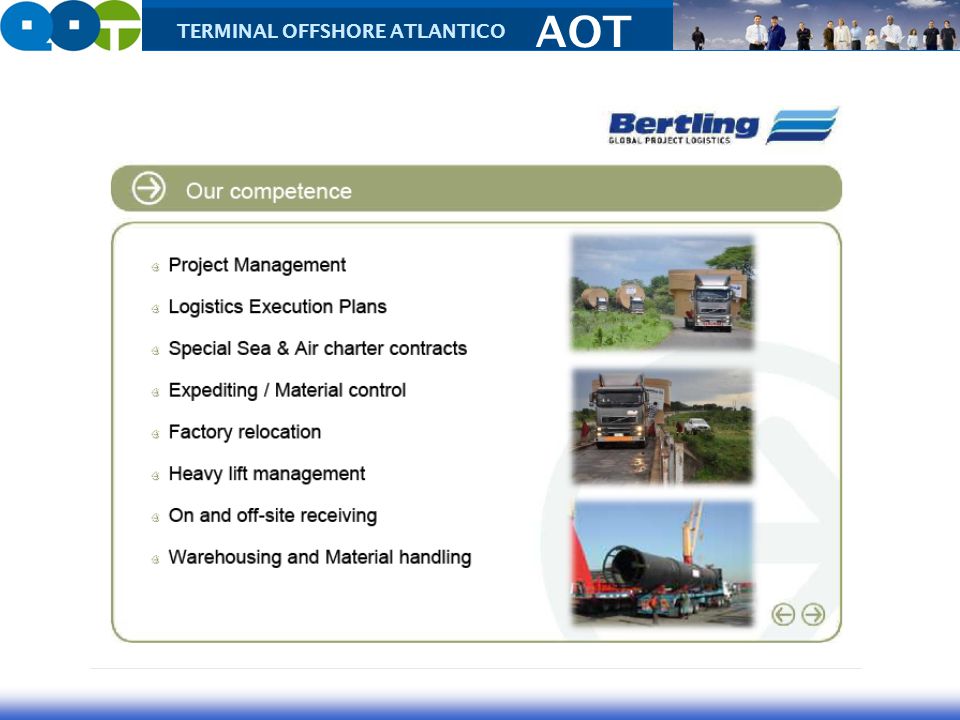 TERMINAL OFFSHORE ATLANTICO AOT

Bertling
GLOBAL PROJECT LOGISTICS

Our competence

Project Management

Logistics Execution Plans

Special Sea & Air charter contracts

Expediting / Material control

Factory relocation

Heavy lift management

On and off-site receiving

Warehousing and Material handling